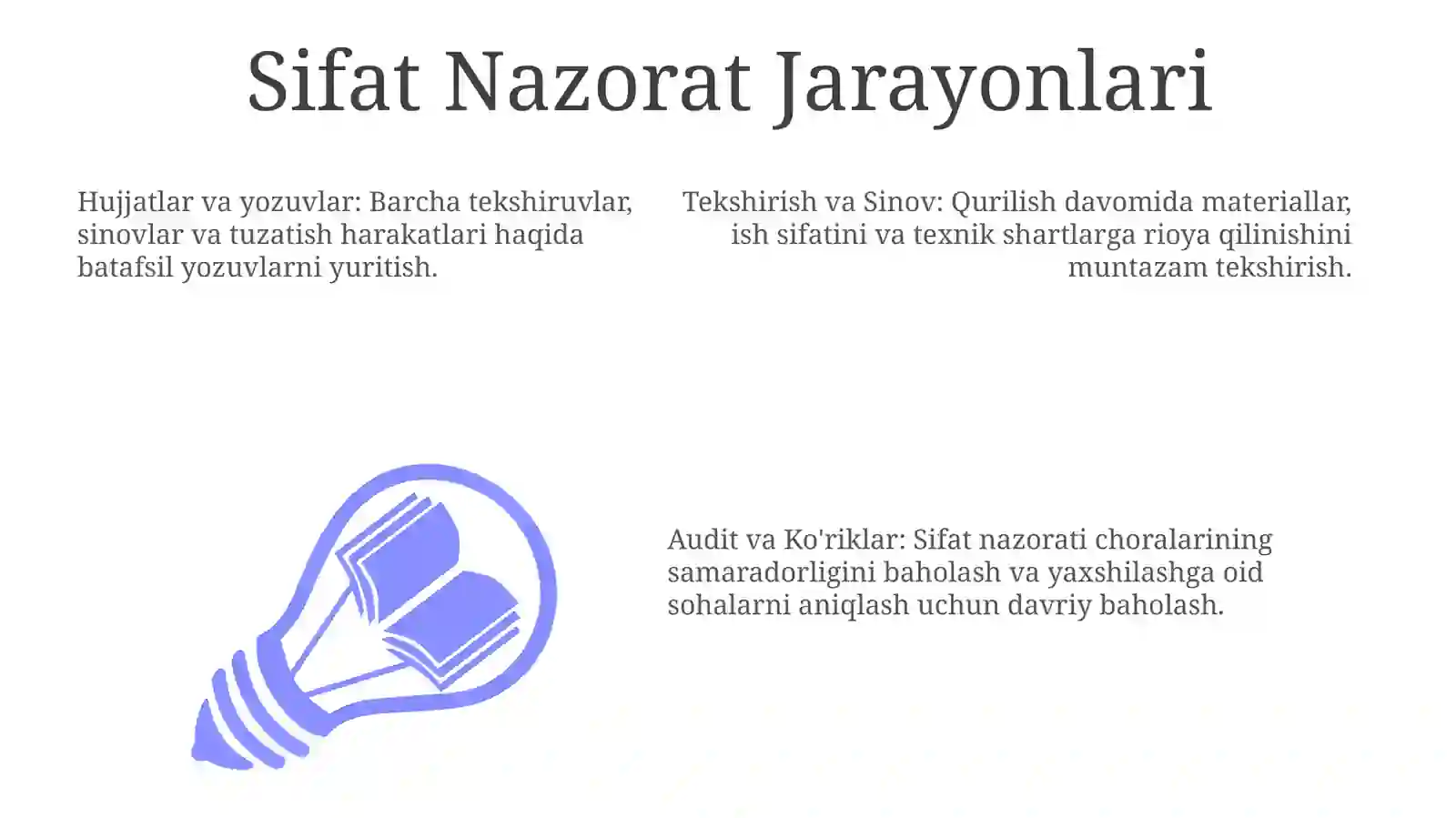 Sifat Nazorat Jarayonlari

Hujjatlar va yozuvlar: Barcha tekshiruvlar, sinovlar va tuzatish harakatlari haqida batafsil yozuvlarni yuritish.

Tekshirish va Sinov: Qurilish davomida materiallar, ish sifatini va texnik shartlarga rioya qilinishini muntazam tekshirish.

Audit va Ko'riklar: Sifat nazorati choralarining samaradorligini baholash va yaxshilashga oid sohalarni aniqlash uchun davriy baholash.